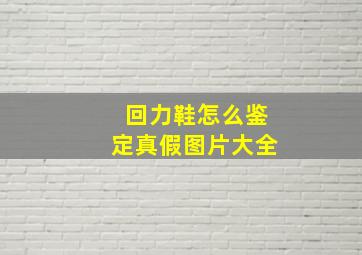 回力鞋怎么鉴定真假图片大全